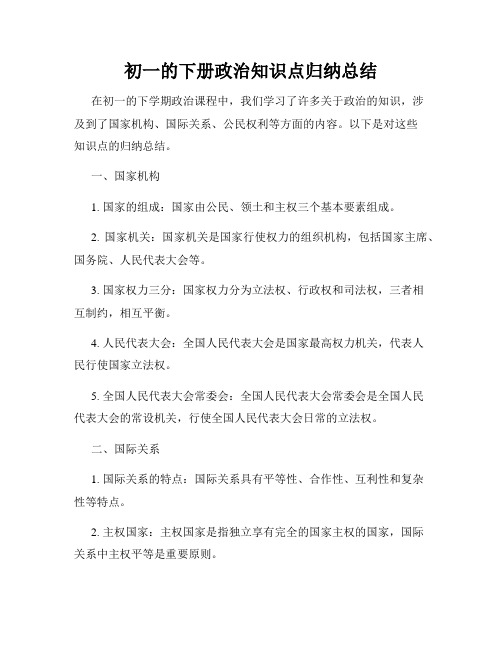 初一的下册政治知识点归纳总结

在初一的下学期政治课程中，我们学习了许多关于政治的知识，涉及到了国家机构、国际关系、公民权利等方面的内容。以下是对这些知识点的归纳总结。

一、国家机构

1. 国家的组成：国家由公民、领土和主权三个基本要素组成。

2. 国家机关：国家机关是国家行使权力的组织机构，包括国家主席、国务院、人民代表大会等。

3. 国家权力三分：国家权力分为立法权、行政权和司法权，三者相互制约，相互平衡。

4. 人民代表大会：全国人民代表大会是国家最高权力机关，代表人民行使国家立法权。

5. 全国人民代表大会常委会：全国人民代表大会常委会是全国人民代表大会的常设机关，行使全国人民代表大会日常的立法权。

二、国际关系

1. 国际关系的特点：国际关系具有平等性、合作性、互利性和复杂性等特点。

2. 主权国家：主权国家是指独立享有完全的国家主权的国家，国际关系中主权平等是重要原则。